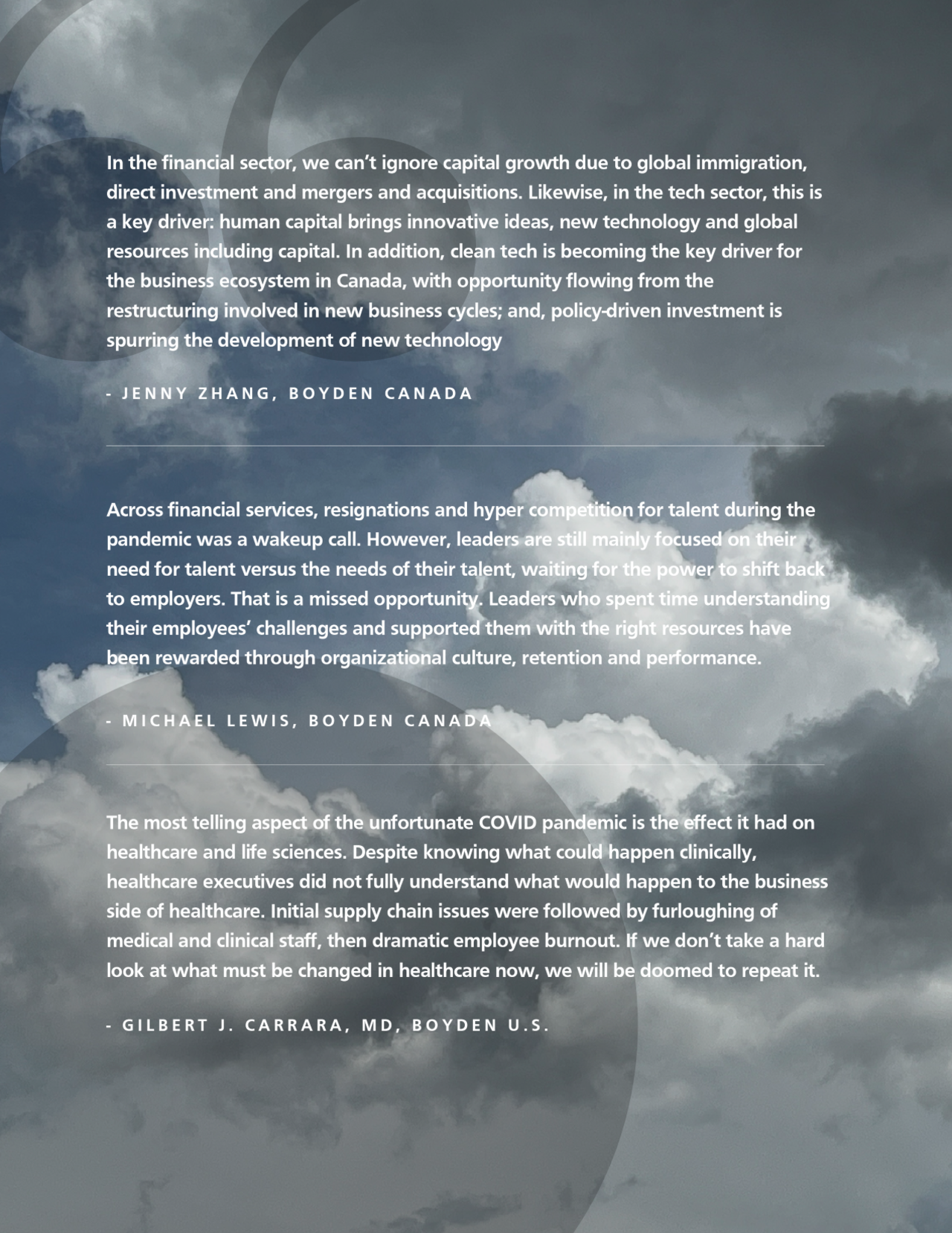 In the financial sector, we can't ignore capital growth due to global immigration, direct investment and mergers and acquisitions. Likewise, in the tech sector, this is a key driver: human capital brings innovative ideas, new technology and global resources including capital. In addition, clean tech is becoming the key driver for the business ecosystem in Canada, with opportunity flowing from the restructuring involved in new business cycles; and, policy-driven investment is spurring the development of new technology

- JENNY ZHANG, BOYDEN CANADA

Across financial services, resignations and hyper competition for talent during the pandemic was a wakeup call. However, leaders are still mainly focused on their need for talent versus the needs of their talent, waiting for the power to shift back to employers. That is a missed opportunity. Leaders who spent time understanding their employees' challenges and supported them with the right resources have been rewarded through organizational culture, retention and performance.

- MICHAEL LEWIS, BOYDEN CANADA

The most telling aspect of the unfortunate COVID pandemic is the effect it had on healthcare and life sciences. Despite knowing what could happen clinically, healthcare executives did not fully understand what would happen to the business side of healthcare. Initial supply chain issues were followed by furloughing of medical and clinical staff, then dramatic employee burnout. If we don't take a hard look at what must be changed in healthcare now, we will be doomed to repeat it.

- GILBERT J. CARRARA, MD, BOYDEN U.S.